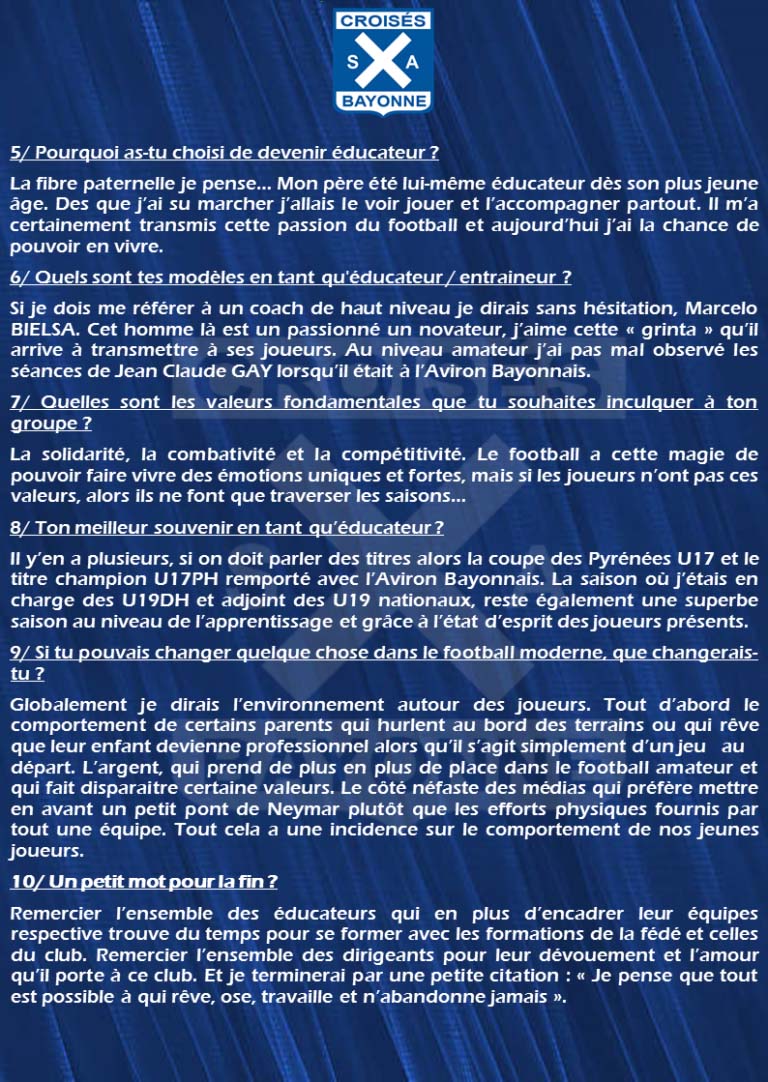 CROISÉS
S A
BAYONNE

5/ Pourquoi as-tu choisi de devenir éducateur ?

La fibre paternelle je pense... Mon père été lui-même éducateur dès son plus jeune âge. Des que j'ai su marcher j'allais le voir jouer et l'accompagner partout. Il m'a certainement transmis cette passion du football et aujourd'hui j'ai la chance de pouvoir en vivre.

6/ Quels sont tes modèles en tant qu'éducateur / entraineur ?

Si je dois me référer à un coach de haut niveau je dirais sans hésitation, Marcelo BIELSA. Cet homme là est un passionné un novateur, j'aime cette « grinta » qu'il arrive à transmettre à ses joueurs. Au niveau amateur j'ai pas mal observé les séances de Jean Claude GAY lorsqu'il était à l'Aviron Bayonnais.

7/ Quelles sont les valeurs fondamentales que tu souhaites inculquer à ton groupe ?

La solidarité, la combativité et la compétitivité. Le football a cette magie de pouvoir faire vivre des émotions uniques et fortes, mais si les joueurs n'ont pas ces valeurs, alors ils ne font que traverser les saisons...

8/ Ton meilleur souvenir en tant qu'éducateur ?

Il y'en a plusieurs, si on doit parler des titres alors la coupe des Pyrénées U17 et le titre champion U17PH remporté avec l'Aviron Bayonnais. La saison où j'étais en charge des U19DH et adjoint des U19 nationaux, reste également une superbe saison au niveau de l'apprentissage et grâce à l'état d'esprit des joueurs présents.

9/ Si tu pouvais changer quelque chose dans le football moderne, que changerais-tu ?

Globalement je dirais l'environnement autour des joueurs. Tout d'abord le comportement de certains parents qui hurlent au bord des terrains ou qui rêve que leur enfant devienne professionnel alors qu'il s'agit simplement d'un jeu au départ. L'argent, qui prend de plus en plus de place dans le football amateur et qui fait disparaitre certaine valeurs. Le côté néfaste des médias qui préfère mettre en avant un petit pont de Neymar plutôt que les efforts physiques fournis par tout une équipe. Tout cela a une incidence sur le comportement de nos jeunes joueurs.

10/ Un petit mot pour la fin ?

Remercier l'ensemble des éducateurs qui en plus d'encadrer leur équipes respective trouve du temps pour se former avec les formations de la fédé et celles du club. Remercier l'ensemble des dirigeants pour leur dévouement et l'amour qu'il porte à ce club. Et je terminerai par une petite citation : « Je pense que tout est possible à qui rêve, ose, travaille et n'abandonne jamais ».